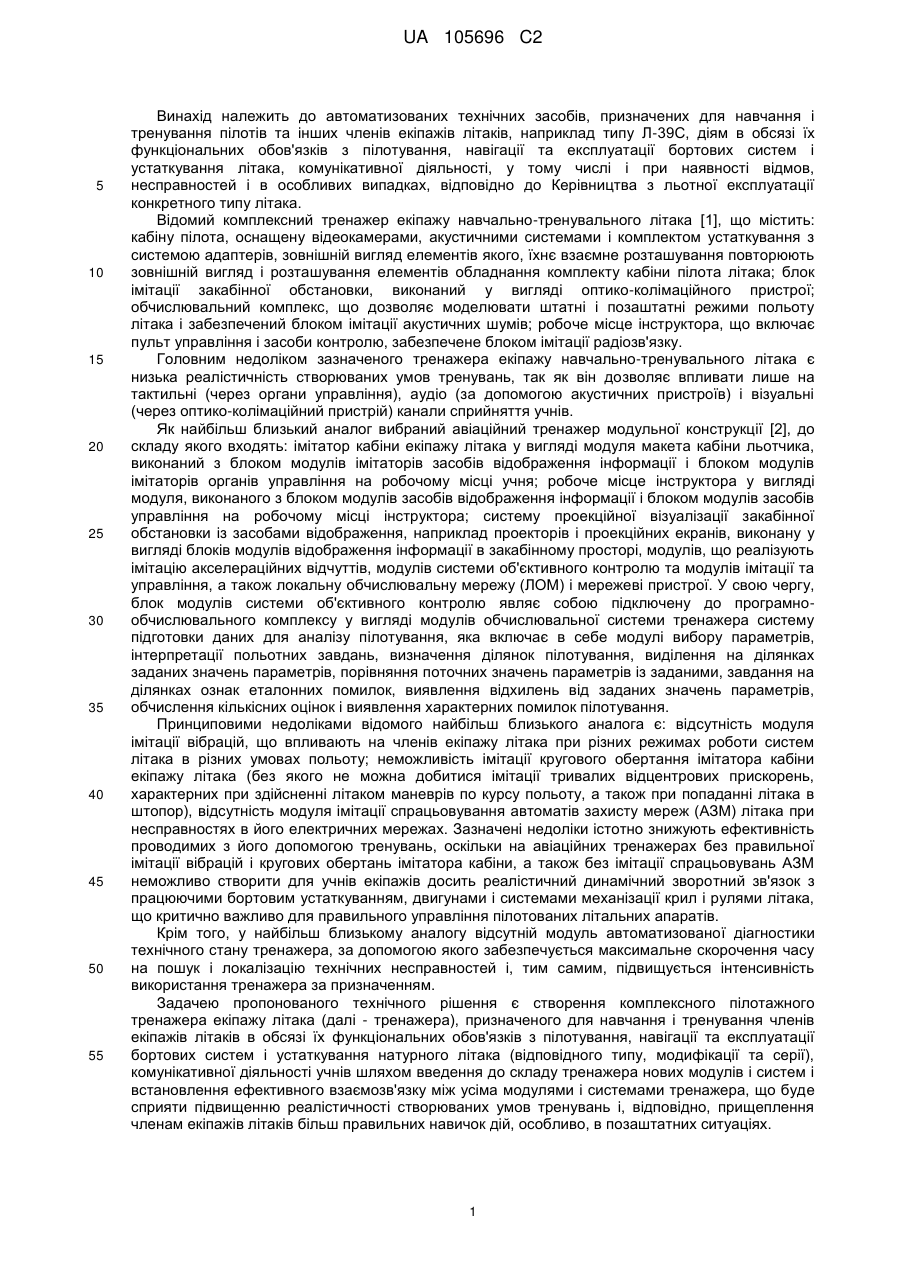 UA 105696 C2

Винахід належить до автоматизованих технічних засобів, призначених для навчання і тренування пілотів та інших членів екіпажів літаків, наприклад типу Л-39С, діям в обсязі їх функціональних обов'язків з пілотування, навігації та експлуатації бортових систем і устаткування літака, комунікативної діяльності, у тому числі і при наявності відмов, несправностей і в особливих випадках, відповідно до Керівництва з льотної експлуатації конкретного типу літака.

Відомий комплексний тренажер екіпажу навчально-тренувального літака [1], що містить: кабіну пілота, оснащену відеокамерами, акустичними системами і комплектом устаткування з системою адаптерів, зовнішній вигляд елементів якого, їхнє взаємне розташування повторюють зовнішній вигляд і розташування елементів обладнання комплекту кабіни пілота літака; блок імітації закабінної обстановки, виконаний у вигляді оптико-колімаційного пристрої; обчислювальний комплекс, що дозволяє моделювати штатні і позаштатні режими польоту літака і забезпечений блоком імітації акустичних шумів; робоче місце інструктора, що включає пульт управління і засоби контролю, забезпечене блоком імітації радіозв'язку.

Головним недоліком зазначеного тренажера екіпажу навчально-тренувального літака є низька реалістичність створюваних умов тренувань, так як він дозволяє впливати лише на тактильні (через органи управління), аудіо (за допомогою акустичних пристроїв) і візуальні (через оптико-колімаційний пристрій) канали сприйняття учнів.

Як найбільш близький аналог вибраний авіаційний тренажер модульної конструкції [2], до складу якого входять: імітатор кабіни екіпажу літака у вигляді модуля макета кабіни льотчика, виконаний з блоком модулів імітаторів засобів відображення інформації і блоком модулів імітаторів органів управління на робочому місці учня; робоче місце інструктора у вигляді модуля, виконаного з блоком модулів засобів відображення інформації і блоком модулів засобів управління на робочому місці інструктора; систему проекційної візуалізації закабінної обстановки із засобами відображення, наприклад проекторів і проекційних екранів, виконану у вигляді блоків модулів відображення інформації в закабінному просторі, модулів, що реалізують імітацію акселераційних відчуттів, модулів системи об'єктивного контролю та модулів імітації та управління, а також локальну обчислювальну мережу (ЛОМ) і мережеві пристрої. У свою чергу, блок модулів системи об'єктивного контролю являє собою підключену до програмно-обчислювального комплексу у вигляді модулів обчислювальної системи тренажера систему підготовки даних для аналізу пілотування, яка включає в себе модулі вибору параметрів, інтерпретації польотних завдань, визначення ділянок пілотування, виділення на ділянках заданих значень параметрів, порівняння поточних значень параметрів із заданими, завдання на ділянках ознак еталонних помилок, виявлення відхилень від заданих значень параметрів, обчислення кількісних оцінок і виявлення характерних помилок пілотування.

Принциповими недоліками відомого найбільш близького аналога є: відсутність модуля імітації вібрацій, що впливають на членів екіпажу літака при різних режимах роботи систем літака в різних умовах польоту; неможливість імітації кругового обертання імітатора кабіни екіпажу літака (без якого не можна добитися імітації тривалих відцентрових прискорень, характерних при здійсненні літаком маневрів по курсу польоту, а також при попаданні літака в штопор), відсутність модуля імітації спрацьовування автоматів захисту мереж (АЗМ) літака при несправностях в його електричних мережах. Зазначені недоліки істотно знижують ефективність проводимих з його допомогою тренувань, оскільки на авіаційних тренажерах без правильної імітації вібрацій і кругових обертань імітатора кабіни, а також без імітації спрацьовувань АЗМ неможливо створити для учнів екіпажів досить реалістичний динамічний зворотний зв'язок з працюючими бортовим устаткуванням, двигунами і системами механізації крил і рулями літака, що критично важливо для правильного управління пілотованих літальних апаратів.

Крім того, у найбільш близькому аналогу відсутній модуль автоматизованої діагностики технічного стану тренажера, за допомогою якого забезпечується максимальне скорочення часу на пошук і локалізацію технічних несправностей і, тим самим, підвищується інтенсивність використання тренажера за призначенням.

Задачею пропонованого технічного рішення є створення комплексного пілотажного тренажера екіпажу літака (далі - тренажера), призначеного для навчання і тренування членів екіпажів літаків в обсязі їх функціональних обов'язків з пілотування, навігації та експлуатації бортових систем і устаткування натурного літака (відповідного типу, модифікації та серії), комунікативної діяльності учнів шляхом введення до складу тренажера нових модулів і систем і встановлення ефективного взаємозв'язку між усіма модулями і системами тренажера, що буде сприяти підвищенню реалістичності створюваних умов тренувань і, відповідно, прищеплення членам екіпажів літаків більш правильних навичок дій, особливо, в позаштатних ситуаціях.

5
10
15
20
25
30
35
40
45
50
55

1